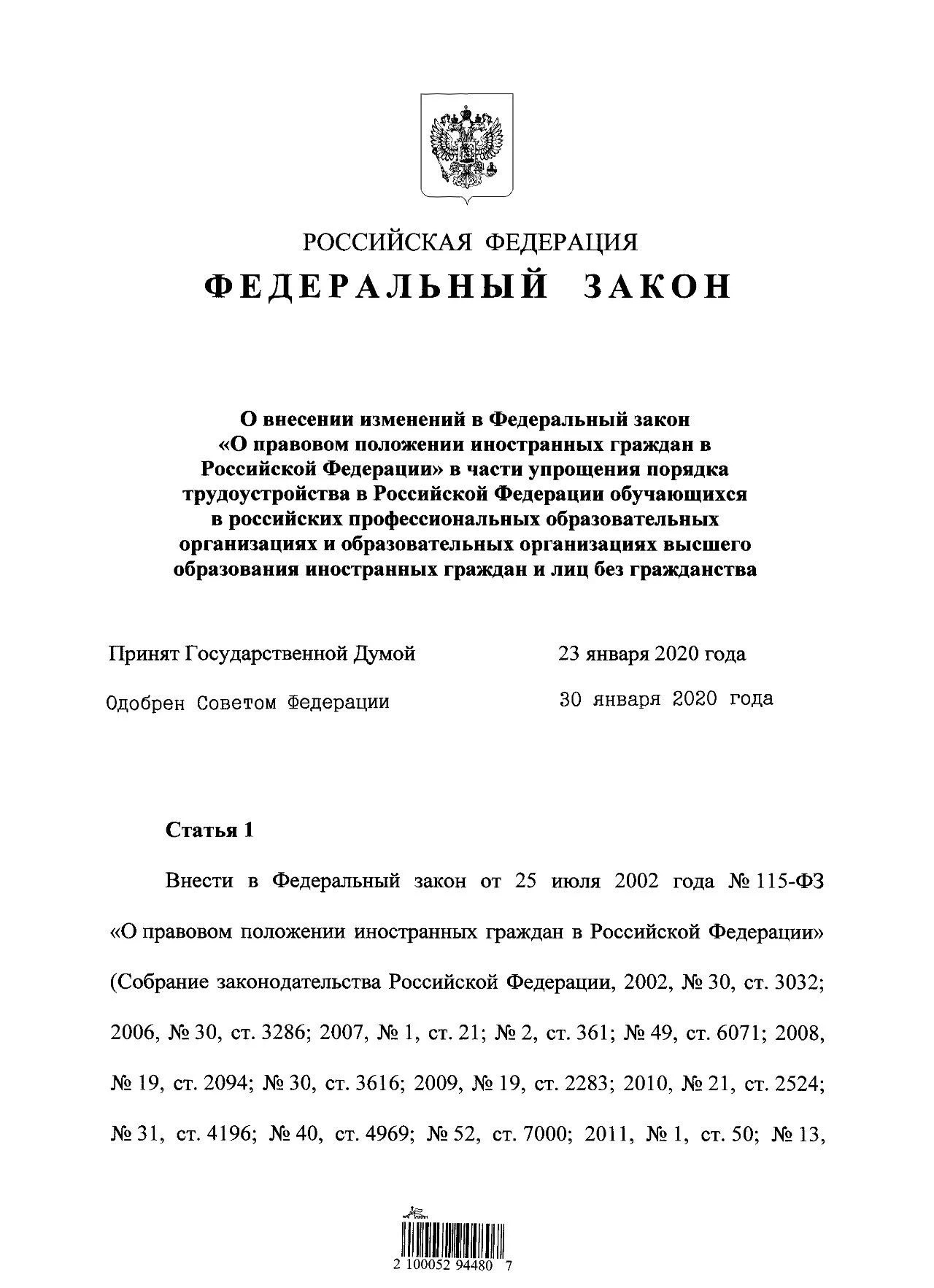 РОССИЙСКАЯ ФЕДЕРАЦИЯ

ФЕДЕРАЛЬНЫЙ ЗАКОН

О внесении изменений в Федеральный закон «О правовом положении иностранных граждан в Российской Федерации» в части упрощения порядка трудоустройства в Российской Федерации обучающихся в российских профессиональных образовательных организациях и образовательных организациях высшего образования иностранных граждан и лиц без гражданства

Принят Государственной Думой 23 января 2020 года

Одобрен Советом Федерации 30 января 2020 года

Статья 1

Внести в Федеральный закон от 25 июля 2002 года № 115-ФЗ «О правовом положении иностранных граждан в Российской Федерации» (Собрание законодательства Российской Федерации, 2002, № 30, ст. 3032; 2006, № 30, ст. 3286; 2007, № 1, ст. 21; № 2, ст. 361; № 49, ст. 6071; 2008, № 19, ст. 2094; № 30, ст. 3616; 2009, № 19, ст. 2283; 2010, № 21, ст. 2524; № 31, ст. 4196; № 40, ст. 4969; № 52, ст. 7000; 2011, № 1, ст. 50; № 13,

2 100052 94480 7